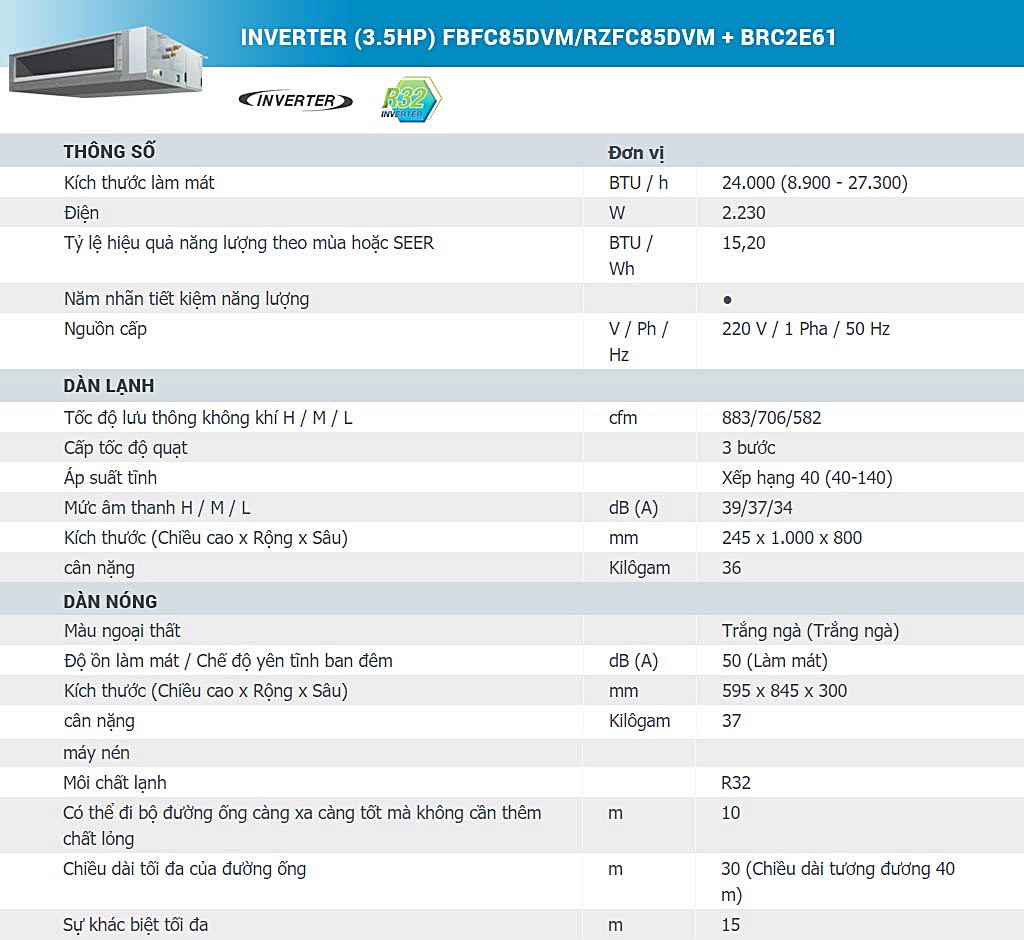 INVERTER (3.5HP) FBFC85DVM/RZFC85DVM + BRC2E61

INVERTER

R32 INVERTER

| THÔNG SỐ | Đơn vị | |
|---|---|---|
| Kích thước làm mát | BTU / h | 24.000 (8.900 - 27.300) |
| Điện | W | 2.230 |
| Tỷ lệ hiệu quả năng lượng theo mùa hoặc SEER | BTU / Wh | 15,20 |
| Năm nhãn tiết kiệm năng lượng | | ● |
| Nguồn cấp | V / Ph / Hz | 220 V / 1 Pha / 50 Hz |
| DÀN LẠNH | | |
| Tốc độ lưu thông không khí H / M / L | cfm | 883/706/582 |
| Cấp tốc độ quạt | | 3 bước |
| Áp suất tĩnh | | Xếp hạng 40 (40-140) |
| Mức âm thanh H / M / L | dB (A) | 39/37/34 |
| Kích thước (Chiều cao x Rộng x Sâu) | mm | 245 x 1.000 x 800 |
| cân nặng | Kilôgam | 36 |
| DÀN NÓNG | | |
| Màu ngoại thất | | Trắng ngà (Trắng ngà) |
| Độ ồn làm mát / Chế độ yên tĩnh ban đêm | dB (A) | 50 (Làm mát) |
| Kích thước (Chiều cao x Rộng x Sâu) | mm | 595 x 845 x 300 |
| cân nặng | Kilôgam | 37 |
| máy nén | | |
| Môi chất lạnh | | R32 |
| Có thể đi bộ đường ống càng xa càng tốt mà không cần thêm chất lỏng | m | 10 |
| Chiều dài tối đa của đường ống | m | 30 (Chiều dài tương đương 40 m) |
| Sự khác biệt tối đa | m | 15 |